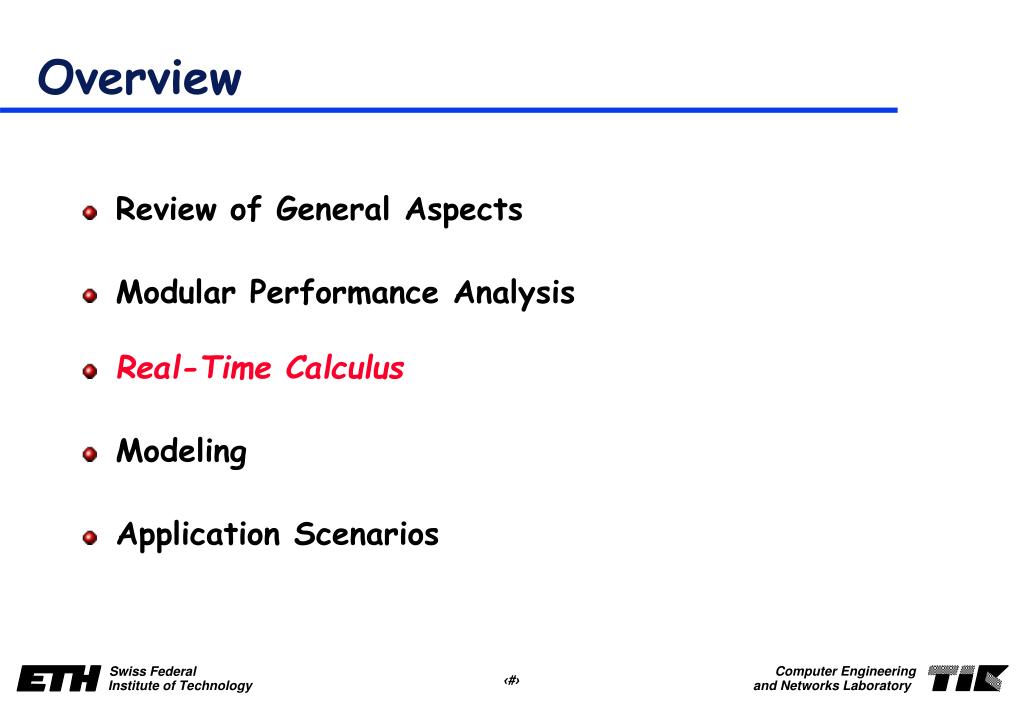 Overview

Review of General Aspects

Modular Performance Analysis

Real-Time Calculus

Modeling

Application Scenarios

ETH Swiss Federal Institute of Technology

‹#›

Computer Engineering and Networks Laboratory

TIK